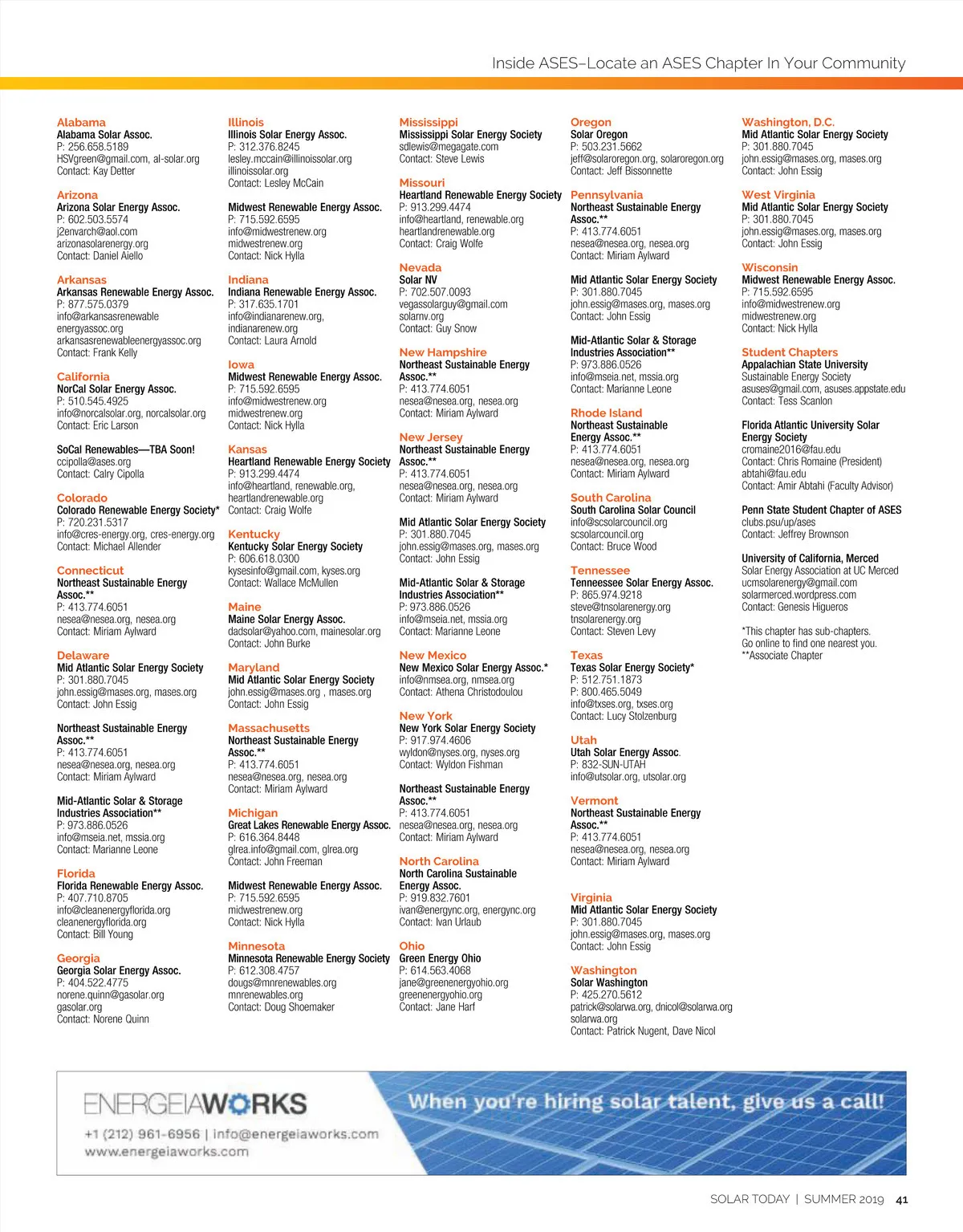 Inside ASES–Locate an ASES Chapter In Your Community

Alabama
Alabama Solar Assoc.
P: 256.658.5189
HSVgreen@gmail.com, al-solar.org
Contact: Kay Detter

Arizona
Arizona Solar Energy Assoc.
P: 602.503.5574
j2envarch@aol.com
arizonasolarenergy.org
Contact: Daniel Aiello

Arkansas
Arkansas Renewable Energy Assoc.
P: 877.575.0379
info@arkansasrenewable energyassoc.org
arkansasrenewableenergyassoc.org
Contact: Frank Kelly

California
NorCal Solar Energy Assoc.
P: 510.545.4925
info@norcalsolar.org, norcalsolar.org
Contact: Eric Larson

SoCal Renewables—TBA Soon!
ccipolla@ases.org
Contact: Calry Cipolla

Colorado
Colorado Renewable Energy Society*
P: 720.231.5317
info@cres-energy.org, cres-energy.org
Contact: Michael Allender

Connecticut
Northeast Sustainable Energy Assoc.**
P: 413.774.6051
nesea@nesea.org, nesea.org
Contact: Miriam Aylward

Delaware
Mid Atlantic Solar Energy Society
P: 301.880.7045
john.essig@mases.org, mases.org
Contact: John Essig

Northeast Sustainable Energy Assoc.**
P: 413.774.6051
nesea@nesea.org, nesea.org
Contact: Miriam Aylward

Mid-Atlantic Solar & Storage Industries Association**
P: 973.886.0526
info@mseia.net, mssia.org
Contact: Marianne Leone

Florida
Florida Renewable Energy Assoc.
P: 407.710.8705
info@cleanenergyflorida.org
cleanenergyflorida.org
Contact: Bill Young

Georgia
Georgia Solar Energy Assoc.
P: 404.522.4775
norene.quinn@gasolar.org
gasolar.org
Contact: Norene Quinn

Illinois
Illinois Solar Energy Assoc.
P: 312.376.8245
lesley.mccain@illinoissolar.org
illinoissolar.org
Contact: Lesley McCain

Midwest Renewable Energy Assoc.
P: 715.592.6595
info@midwestrenew.org
midwestrenew.org
Contact: Nick Hylla

Indiana
Indiana Renewable Energy Assoc.
P: 317.635.1701
info@indianarenew.org,
indianarenew.org
Contact: Laura Arnold

Iowa
Midwest Renewable Energy Assoc.
P: 715.592.6595
info@midwestrenew.org
midwestrenew.org
Contact: Nick Hylla

Kansas
Heartland Renewable Energy Society
P: 913.299.4474
info@heartland, renewable.org,
heartlandrenewable.org
Contact: Craig Wolfe

Kentucky
Kentucky Solar Energy Society
P: 606.618.0300
kysesinfo@gmail.com, kyses.org
Contact: Wallace McMullen

Maine
Maine Solar Energy Assoc.
dadsolar@yahoo.com, mainesolar.org
Contact: John Burke

Maryland
Mid Atlantic Solar Energy Society
john.essig@mases.org , mases.org
Contact: John Essig

Massachusetts
Northeast Sustainable Energy Assoc.**
P: 413.774.6051
nesea@nesea.org, nesea.org
Contact: Miriam Aylward

Michigan
Great Lakes Renewable Energy Assoc.
P: 616.364.8448
glrea.info@gmail.com, glrea.org
Contact: John Freeman

Midwest Renewable Energy Assoc.
P: 715.592.6595
midwestrenew.org
Contact: Nick Hylla

Minnesota
Minnesota Renewable Energy Society
P: 612.308.4757
dougs@mnrenewables.org
mnrenewables.org
Contact: Doug Shoemaker

Mississippi
Mississippi Solar Energy Society
sdlewis@megagate.com
Contact: Steve Lewis

Missouri
Heartland Renewable Energy Society
P: 913.299.4474
info@heartland, renewable.org
heartlandrenewable.org
Contact: Craig Wolfe

Nevada
Solar NV
P: 702.507.0093
vegassolarguy@gmail.com
solarnv.org
Contact: Guy Snow

New Hampshire
Northeast Sustainable Energy Assoc.**
P: 413.774.6051
nesea@nesea.org, nesea.org
Contact: Miriam Aylward

New Jersey
Northeast Sustainable Energy Assoc.**
P: 413.774.6051
nesea@nesea.org, nesea.org
Contact: Miriam Aylward

Mid Atlantic Solar Energy Society
P: 301.880.7045
john.essig@mases.org, mases.org
Contact: John Essig

Mid-Atlantic Solar & Storage Industries Association**
P: 973.886.0526
info@mseia.net, mssia.org
Contact: Marianne Leone

New Mexico
New Mexico Solar Energy Assoc.*
info@nmsea.org, nmsea.org
Contact: Athena Christodoulou

New York
New York Solar Energy Society
P: 917.974.4606
wyldon@nyses.org, nyses.org
Contact: Wyldon Fishman

Northeast Sustainable Energy Assoc.**
P: 413.774.6051
nesea@nesea.org, nesea.org
Contact: Miriam Aylward

North Carolina
North Carolina Sustainable Energy Assoc.
P: 919.832.7601
ivan@energync.org, energync.org
Contact: Ivan Urlaub

Ohio
Green Energy Ohio
P: 614.563.4068
jane@greenenergyohio.org
greenenergyohio.org
Contact: Jane Harf

Oregon
Solar Oregon
P: 503.231.5662
jeff@solaroregon.org, solaroregon.org
Contact: Jeff Bissonnette

Pennsylvania
Northeast Sustainable Energy Assoc.**
P: 413.774.6051
nesea@nesea.org, nesea.org
Contact: Miriam Aylward

Mid Atlantic Solar Energy Society
P: 301.880.7045
john.essig@mases.org, mases.org
Contact: John Essig

Mid-Atlantic Solar & Storage Industries Association**
P: 973.886.0526
info@mseia.net, mssia.org
Contact: Marianne Leone

Rhode Island
Northeast Sustainable Energy Assoc.**
P: 413.774.6051
nesea@nesea.org, nesea.org
Contact: Miriam Aylward

South Carolina
South Carolina Solar Council
info@scsolarcouncil.org
scsolarcouncil.org
Contact: Bruce Wood

Tennessee
Tenneessee Solar Energy Assoc.
P: 865.974.9218
steve@tnsolarenergy.org
tnsolarenergy.org
Contact: Steven Levy

Texas
Texas Solar Energy Society*
P: 512.751.1873
P: 800.465.5049
info@txses.org, txses.org
Contact: Lucy Stolzenburg

Utah
Utah Solar Energy Assoc.
P: 832-SUN-UTAH
info@utsolar.org, utsolar.org

Vermont
Northeast Sustainable Energy Assoc.**
P: 413.774.6051
nesea@nesea.org, nesea.org
Contact: Miriam Aylward

Virginia
Mid Atlantic Solar Energy Society
P: 301.880.7045
john.essig@mases.org, mases.org
Contact: John Essig

Washington
Solar Washington
P: 425.270.5612
patrick@solarwa.org, dnicol@solarwa.org
solarwa.org
Contact: Patrick Nugent, Dave Nicol

Washington, D.C.
Mid Atlantic Solar Energy Society
P: 301.880.7045
john.essig@mases.org, mases.org
Contact: John Essig

West Virginia
Mid Atlantic Solar Energy Society
P: 301.880.7045
john.essig@mases.org, mases.org
Contact: John Essig

Wisconsin
Midwest Renewable Energy Assoc.
P: 715.592.6595
info@midwestrenew.org
midwestrenew.org
Contact: Nick Hylla

Student Chapters
Appalachian State University
Sustainable Energy Society
asuses@gmail.com, asuses.appstate.edu
Contact: Tess Scanlon

Florida Atlantic University Solar Energy Society
cromaine2016@fau.edu
Contact: Chris Romaine (President)
abtahi@fau.edu
Contact: Amir Abtahi (Faculty Advisor)

Penn State Student Chapter of ASES
clubs.psu/up/ases
Contact: Jeffrey Brownson

University of California, Merced
Solar Energy Association at UC Merced
ucmsolarenergy@gmail.com
solarmerced.wordpress.com
Contact: Genesis Higueros

*This chapter has sub-chapters. Go online to find one nearest you.
**Associate Chapter

ENERGEIAWORKS
+1 (212) 961-6956 | info@energeiaworks.com
www.energeiaworks.com
When you're hiring solar talent, give us a call!

SOLAR TODAY | SUMMER 2019 41